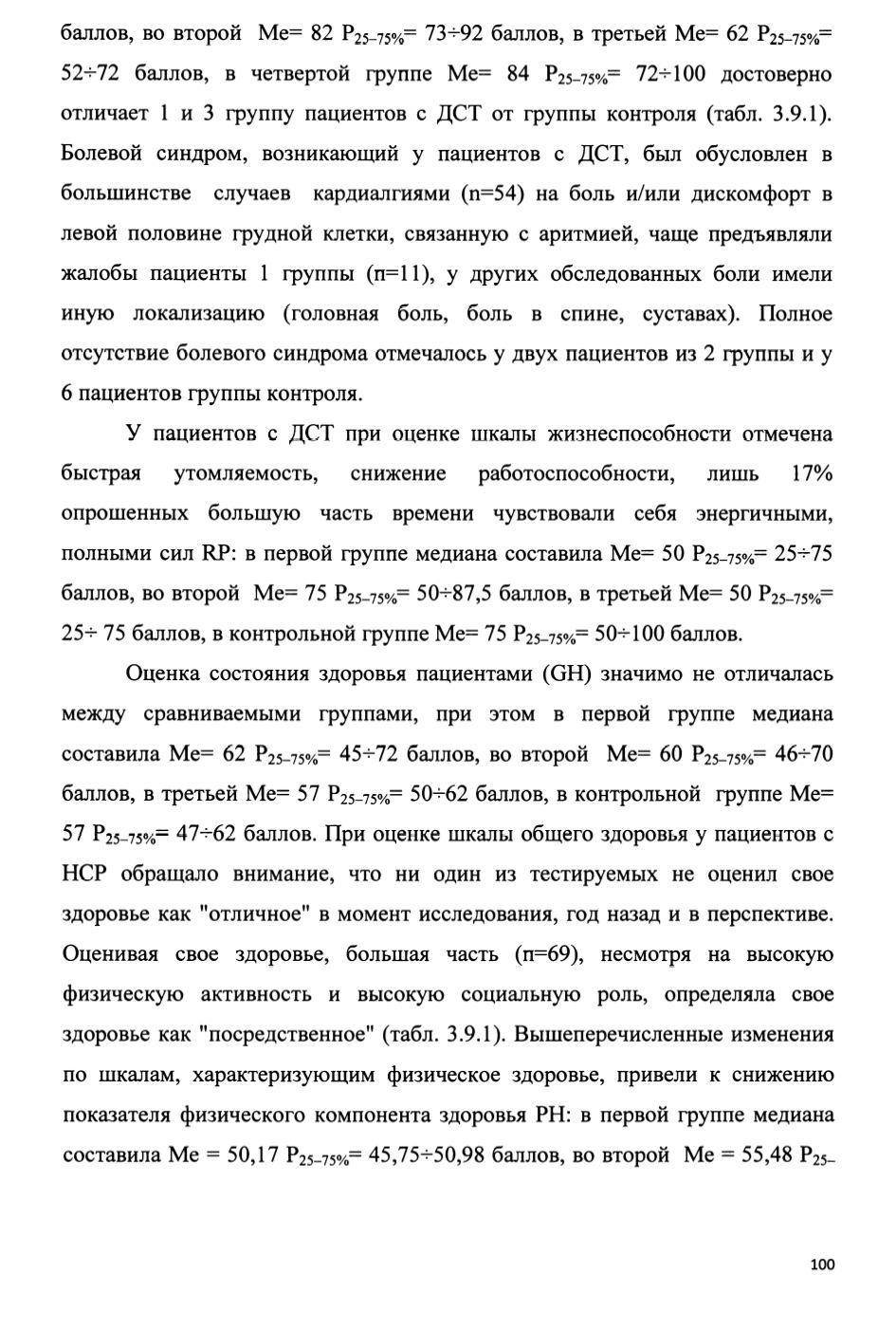 баллов, во второй Me= 82 $P_{25-75\%}$= 73÷92 баллов, в третьей Me= 62 $P_{25-75\%}$= 52÷72 баллов, в четвертой группе Me= 84 $P_{25-75\%}$= 72÷100 достоверно отличает 1 и 3 группу пациентов с ДСТ от группы контроля (табл. 3.9.1). Болевой синдром, возникающий у пациентов с ДСТ, был обусловлен в большинстве случаев кардиалгиями (n=54) на боль и/или дискомфорт в левой половине грудной клетки, связанную с аритмией, чаще предъявляли жалобы пациенты 1 группы (п=11), у других обследованных боли имели иную локализацию (головная боль, боль в спине, суставах). Полное отсутствие болевого синдрома отмечалось у двух пациентов из 2 группы и у 6 пациентов группы контроля.

У пациентов с ДСТ при оценке шкалы жизнеспособности отмечена быстрая утомляемость, снижение работоспособности, лишь 17% опрошенных большую часть времени чувствовали себя энергичными, полными сил RP: в первой группе медиана составила Me= 50 $P_{25-75\%}$= 25÷75 баллов, во второй Me= 75 $P_{25-75\%}$= 50÷87,5 баллов, в третьей Me= 50 $P_{25-75\%}$= 25÷ 75 баллов, в контрольной группе Me= 75 $P_{25-75\%}$= 50÷100 баллов.

Оценка состояния здоровья пациентами (GH) значимо не отличалась между сравниваемыми группами, при этом в первой группе медиана составила Me= 62 $P_{25-75\%}$= 45÷72 баллов, во второй Me= 60 $P_{25-75\%}$= 46÷70 баллов, в третьей Me= 57 $P_{25-75\%}$= 50÷62 баллов, в контрольной группе Me= 57 $P_{25-75\%}$= 47÷62 баллов. При оценке шкалы общего здоровья у пациентов с НСР обращало внимание, что ни один из тестируемых не оценил свое здоровье как "отличное" в момент исследования, год назад и в перспективе. Оценивая свое здоровье, большая часть (п=69), несмотря на высокую физическую активность и высокую социальную роль, определяла свое здоровье как "посредственное" (табл. 3.9.1). Вышеперечисленные изменения по шкалам, характеризующим физическое здоровье, привели к снижению показателя физического компонента здоровья PH: в первой группе медиана составила Me = 50,17 $P_{25-75\%}$= 45,75÷50,98 баллов, во второй Me = 55,48 $P_{25-}$

100